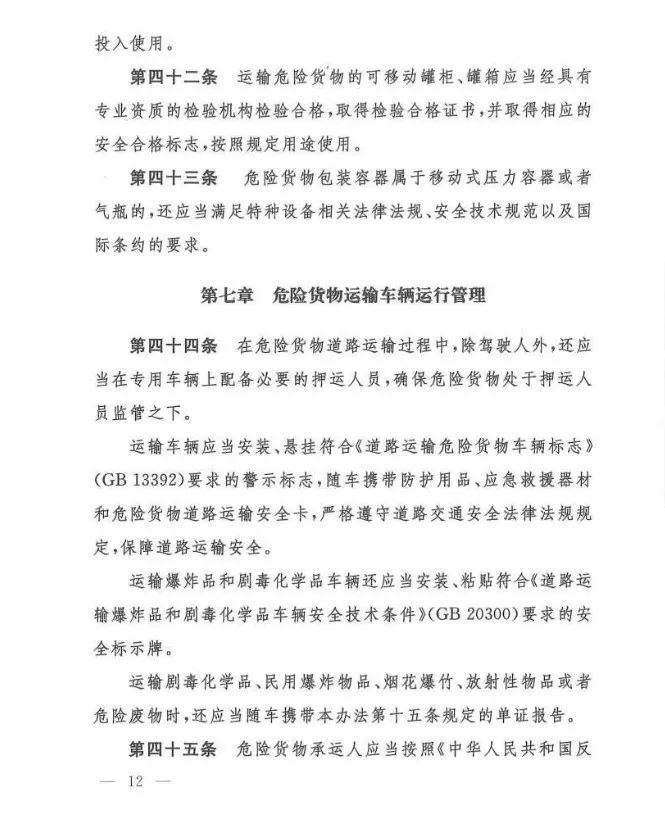 投入使用。

第四十二条　运输危险货物的可移动罐柜、罐箱应当经具有专业资质的检验机构检验合格，取得检验合格证书，并取得相应的安全合格标志，按照规定用途使用。

第四十三条　危险货物包装容器属于移动式压力容器或者气瓶的，还应当满足特种设备相关法律法规、安全技术规范以及国际条约的要求。

第七章　危险货物运输车辆运行管理

第四十四条　在危险货物道路运输过程中，除驾驶人外，还应当在专用车辆上配备必要的押运人员，确保危险货物处于押运人员监管之下。

运输车辆应当安装、悬挂符合《道路运输危险货物车辆标志》(GB 13392)要求的警示标志，随车携带防护用品、应急救援器材和危险货物道路运输安全卡，严格遵守道路交通安全法律法规规定，保障道路运输安全。

运输爆炸品和剧毒化学品车辆还应当安装、粘贴符合《道路运输爆炸品和剧毒化学品车辆安全技术条件》(GB 20300)要求的安全标示牌。

运输剧毒化学品、民用爆炸物品、烟花爆竹、放射性物品或者危险废物时，还应当随车携带本办法第十五条规定的单证报告。

第四十五条　危险货物承运人应当按照《中华人民共和国反

— 12 —